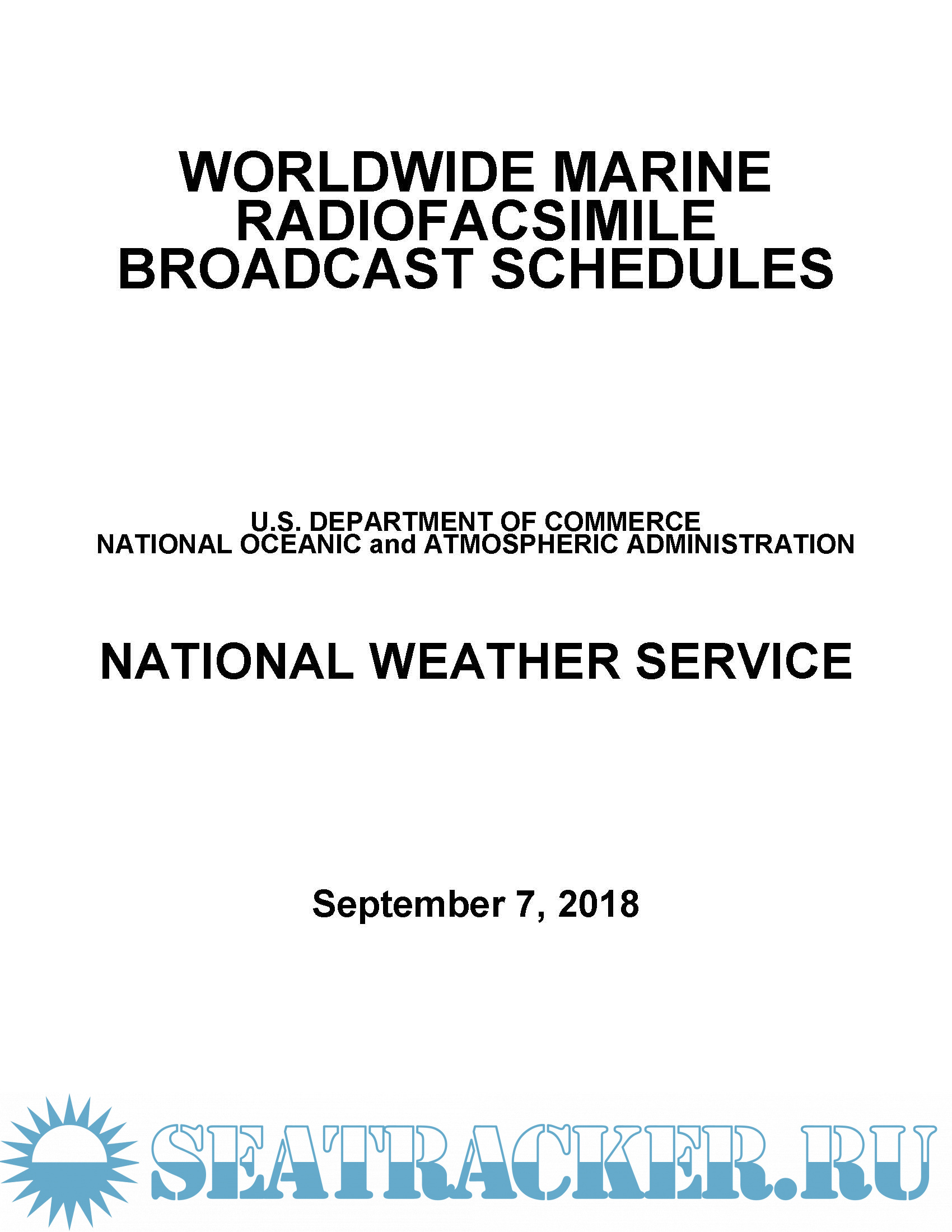 WORLDWIDE MARINE RADIOFACSIMILE BROADCAST SCHEDULES

U.S. DEPARTMENT OF COMMERCE
NATIONAL OCEANIC and ATMOSPHERIC ADMINISTRATION

NATIONAL WEATHER SERVICE

September 7, 2018

SEATRACKER.RU